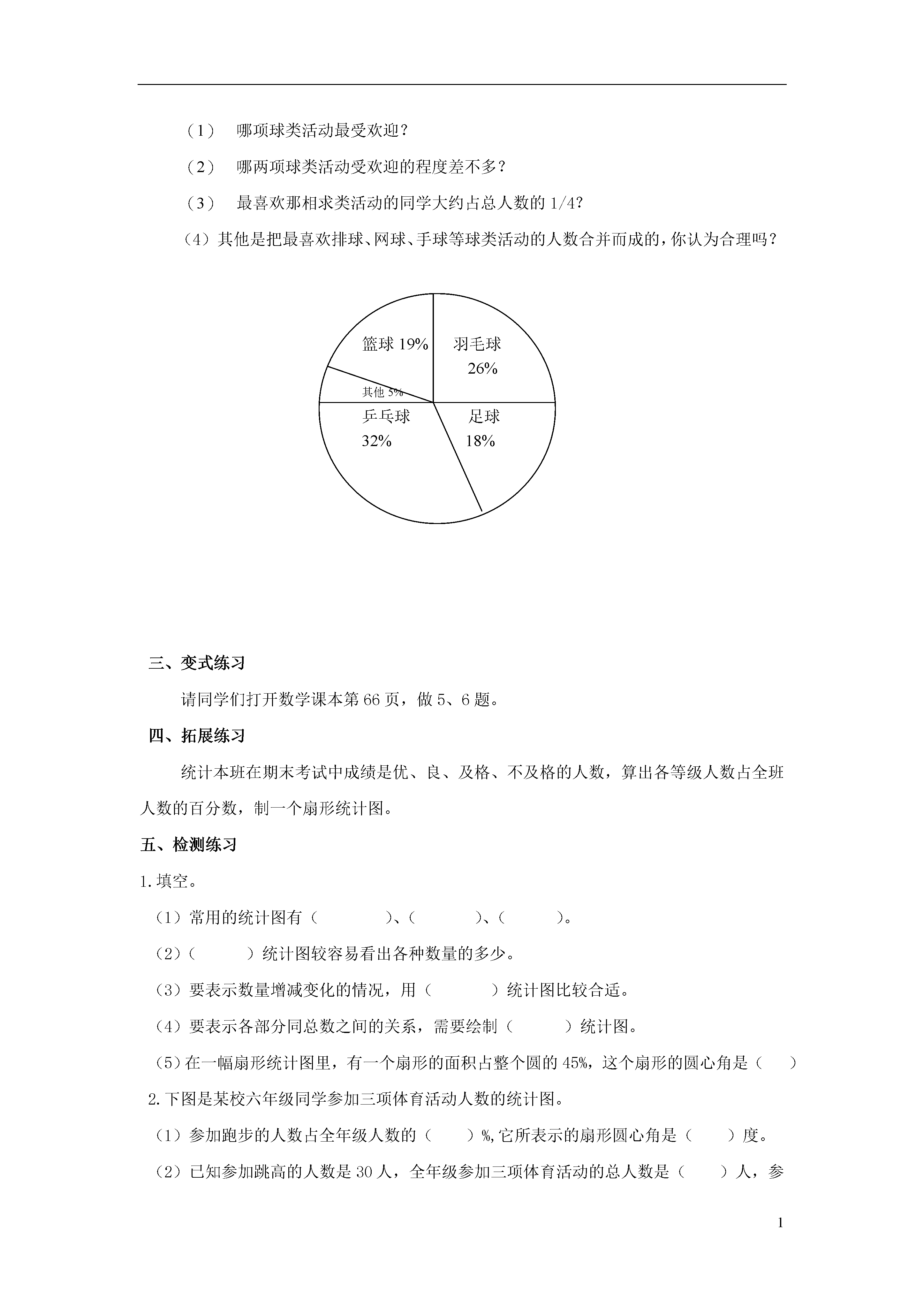 （1） 哪项球类活动最受欢迎？

（2） 哪两项球类活动受欢迎的程度差不多？

（3） 最喜欢那相求类活动的同学大约占总人数的 1/4?

（4）其他是把最喜欢排球、网球、手球等球类活动的人数合并而成的，你认为合理吗？

篮球 19%
羽毛球 26%
其他 5%
乒乓球 32%
足球 18%

三、变式练习

请同学们打开数学课本第 66 页，做 5、6 题。

四、拓展练习

统计本班在期末考试中成绩是优、良、及格、不及格的人数，算出各等级人数占全班人数的百分数，制一个扇形统计图。

五、检测练习

1.填空。

（1）常用的统计图有（ ）、（ ）、（ ）。

（2）（ ）统计图较容易看出各种数量的多少。

（3）要表示数量增减变化的情况，用（ ）统计图比较合适。

（4）要表示各部分同总数之间的关系，需要绘制（ ）统计图。

（5）在一幅扇形统计图里，有一个扇形的面积占整个圆的 45%，这个扇形的圆心角是（ ）

2.下图是某校六年级同学参加三项体育活动人数的统计图。

（1）参加跑步的人数占全年级人数的（ ）%,它所表示的扇形圆心角是（ ）度。

（2）已知参加跳高的人数是 30 人，全年级参加三项体育活动的总人数是（ ）人，参

1